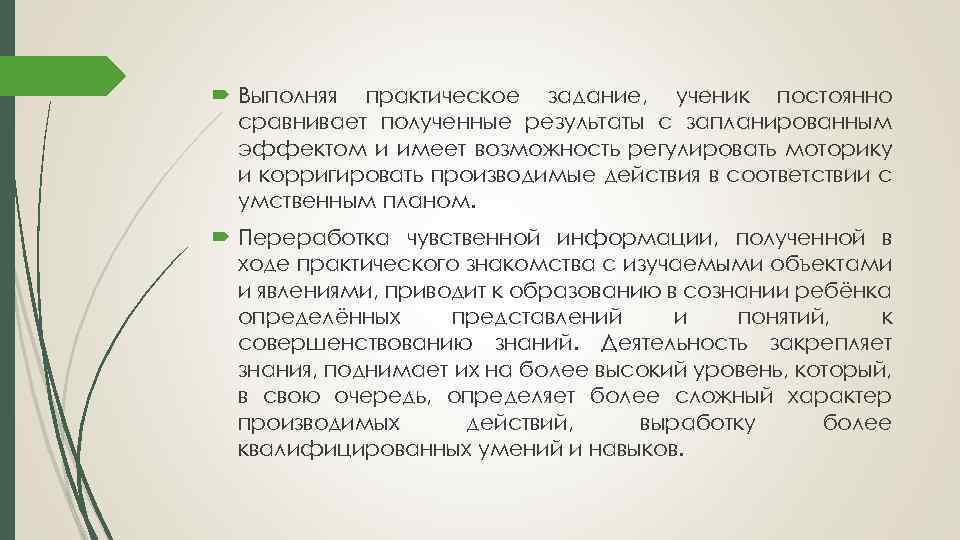 Выполняя практическое задание, ученик постоянно сравнивает полученные результаты с запланированным эффектом и имеет возможность регулировать моторику и корригировать производимые действия в соответствии с умственным планом.

Переработка чувственной информации, полученной в ходе практического знакомства с изучаемыми объектами и явлениями, приводит к образованию в сознании ребёнка определённых представлений и понятий, к совершенствованию знаний. Деятельность закрепляет знания, поднимает их на более высокий уровень, который, в свою очередь, определяет более сложный характер производимых действий, выработку более квалифицированных умений и навыков.